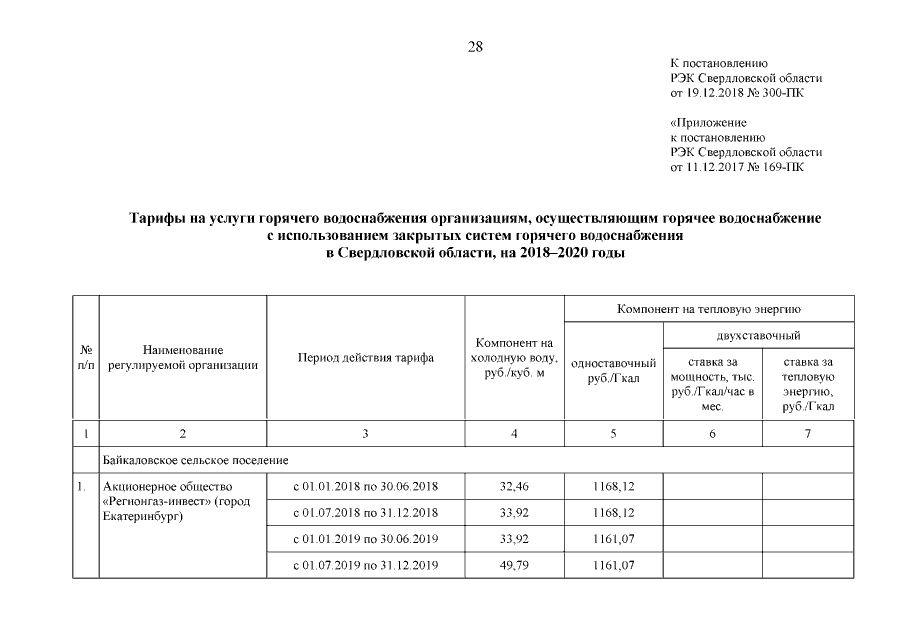 28

К постановлению
РЭК Свердловской области
от 19.12.2018 № 300-ПК

«Приложение
к постановлению
РЭК Свердловской области
от 11.12.2017 № 169-ПК

Тарифы на услуги горячего водоснабжения организациям, осуществляющим горячее водоснабжение с использованием закрытых систем горячего водоснабжения в Свердловской области, на 2018–2020 годы

| № п/п | Наименование регулируемой организации | Период действия тарифа | Компонент на холодную воду, руб./куб. м | Компонент на тепловую энергию: одноставочный руб./Гкал | Компонент на тепловую энергию: двухставочный: ставка за мощность, тыс. руб./Гкал/час в мес. | Компонент на тепловую энергию: двухставочный: ставка за тепловую энергию, руб./Гкал |
|---|---|---|---|---|---|---|
| 1 | 2 | 3 | 4 | 5 | 6 | 7 |
| | Байкаловское сельское поселение | | | | | |
| 1. | Акционерное общество «Регионгаз-инвест» (город Екатеринбург) | с 01.01.2018 по 30.06.2018 | 32,46 | 1168,12 | | |
| | | с 01.07.2018 по 31.12.2018 | 33,92 | 1168,12 | | |
| | | с 01.01.2019 по 30.06.2019 | 33,92 | 1161,07 | | |
| | | с 01.07.2019 по 31.12.2019 | 49,79 | 1161,07 | | |